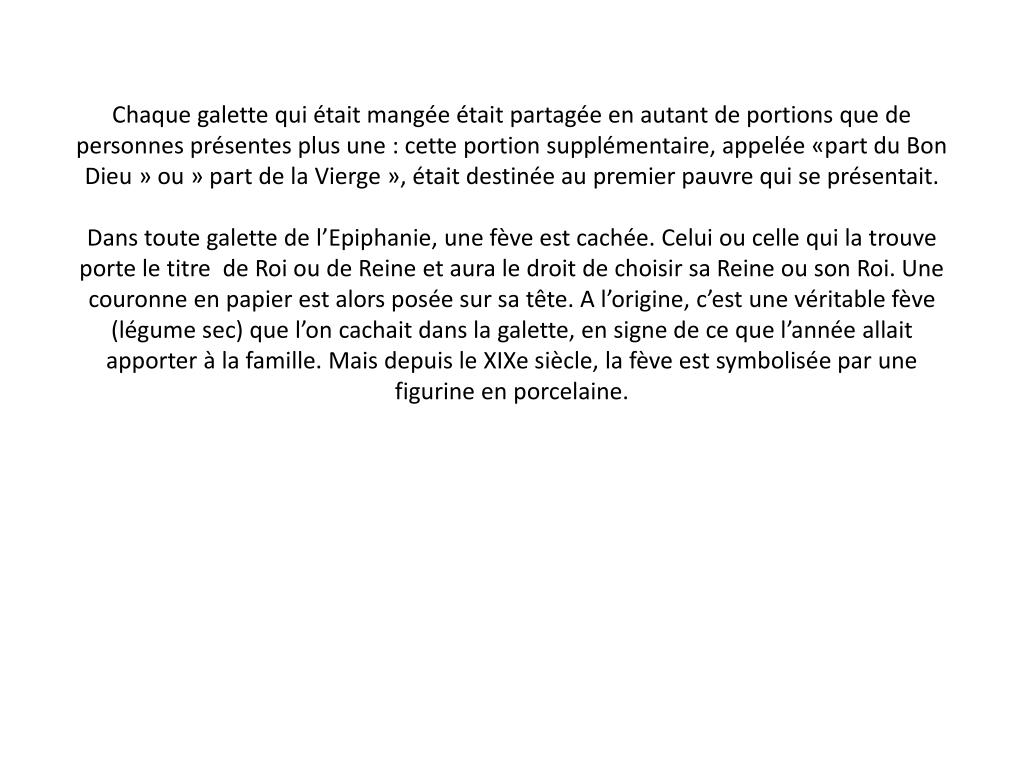 Chaque galette qui était mangée était partagée en autant de portions que de personnes présentes plus une : cette portion supplémentaire, appelée «part du Bon Dieu » ou » part de la Vierge », était destinée au premier pauvre qui se présentait.

Dans toute galette de l’Epiphanie, une fève est cachée. Celui ou celle qui la trouve porte le titre de Roi ou de Reine et aura le droit de choisir sa Reine ou son Roi. Une couronne en papier est alors posée sur sa tête. A l’origine, c’est une véritable fève (légume sec) que l’on cachait dans la galette, en signe de ce que l’année allait apporter à la famille. Mais depuis le XIXe siècle, la fève est symbolisée par une figurine en porcelaine.